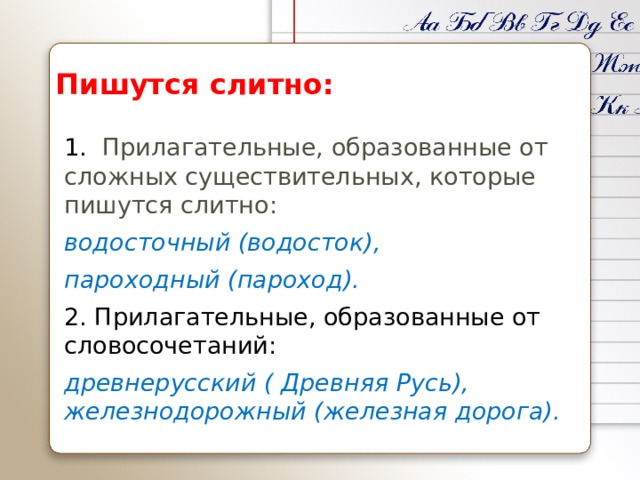 Аа Бб Вв Гг Дд Ее
Жж
Кк

Пишутся слитно:

1. Прилагательные, образованные от сложных существительных, которые пишутся слитно:

водосточный (водосток),

пароходный (пароход).

2. Прилагательные, образованные от словосочетаний:

древнерусский ( Древняя Русь), железнодорожный (железная дорога).